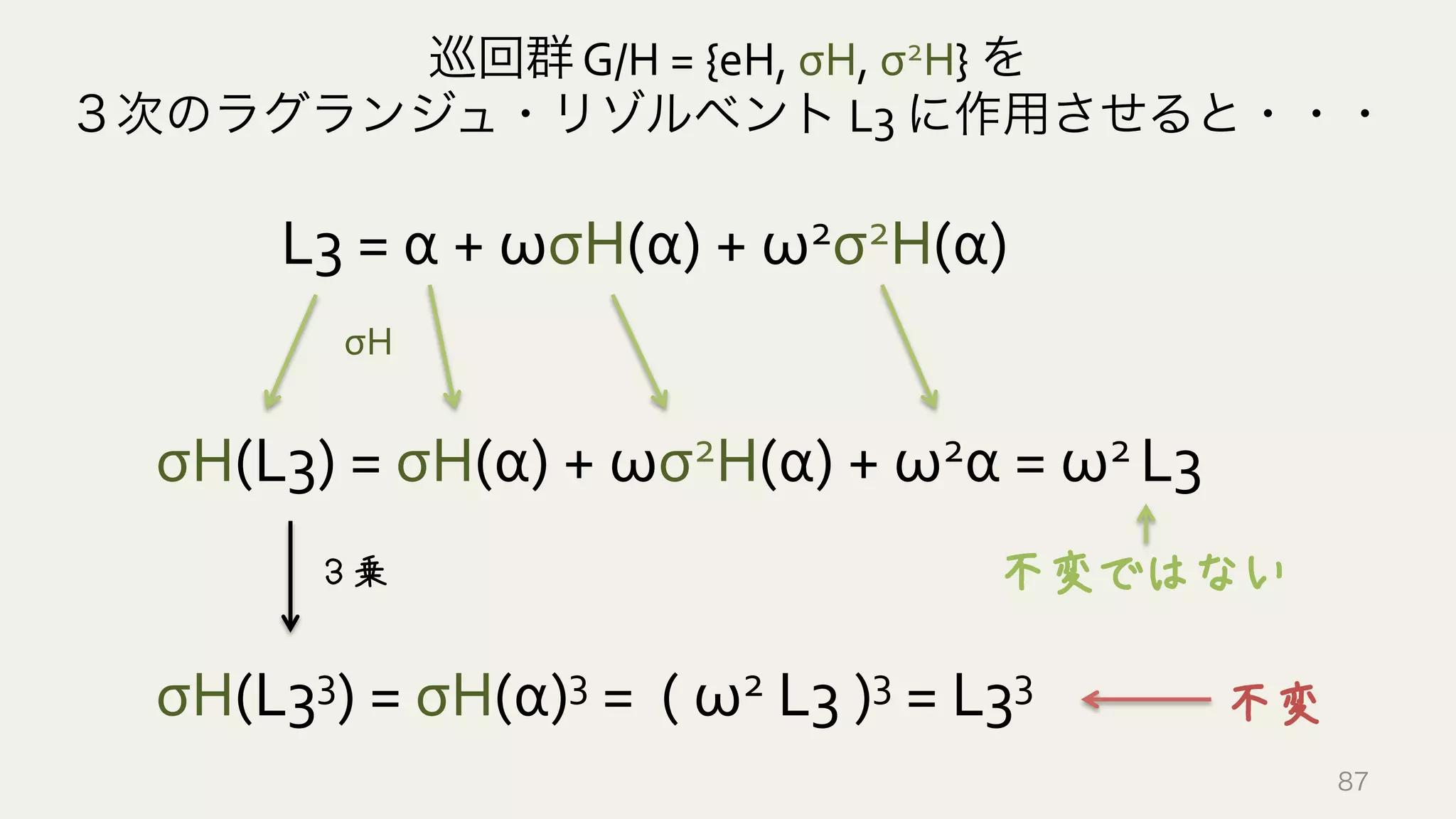 巡回群 $G/H = \{eH, \sigma H, \sigma^2 H\}$ を
３次のラグランジュ・リゾルベント $L_3$ に作用させると・・・

$L_3 = \alpha + \omega\sigma H(\alpha) + \omega^2\sigma^2 H(\alpha)$

$\sigma H$

$\sigma H(L_3) = \sigma H(\alpha) + \omega\sigma^2 H(\alpha) + \omega^2\alpha = \omega^2 L_3$

３乗

不変ではない

$\sigma H(L_3^3) = \sigma H(\alpha)^3 = (\omega^2 L_3)^3 = L_3^3$

不変

87